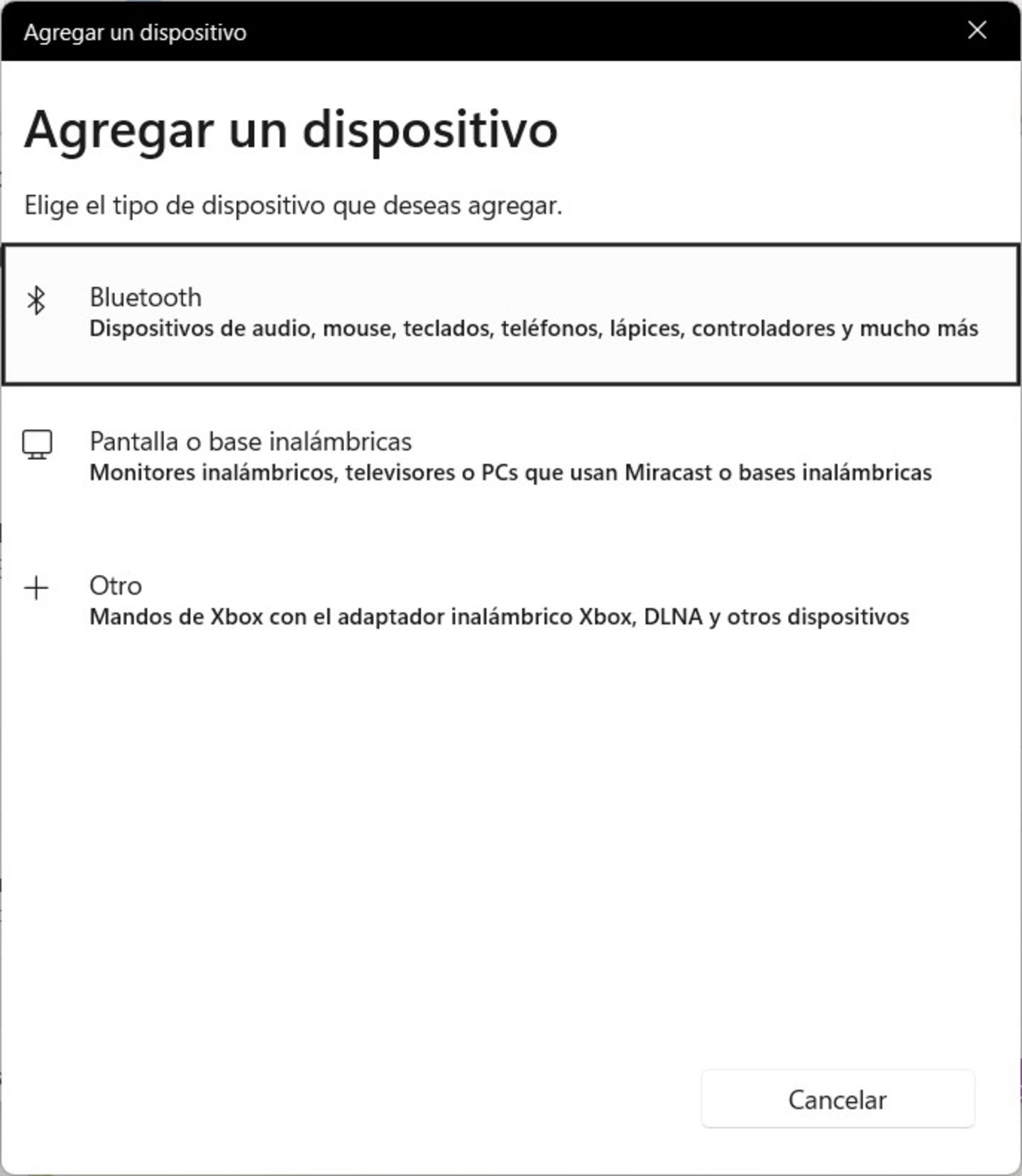 Agregar un dispositivo

Agregar un dispositivo

Elige el tipo de dispositivo que deseas agregar.

Bluetooth
Dispositivos de audio, mouse, teclados, teléfonos, lápices, controladores y mucho más

Pantalla o base inalámbricas
Monitores inalámbricos, televisores o PCs que usan Miracast o bases inalámbricas

Otro
Mandos de Xbox con el adaptador inalámbrico Xbox, DLNA y otros dispositivos

Cancelar